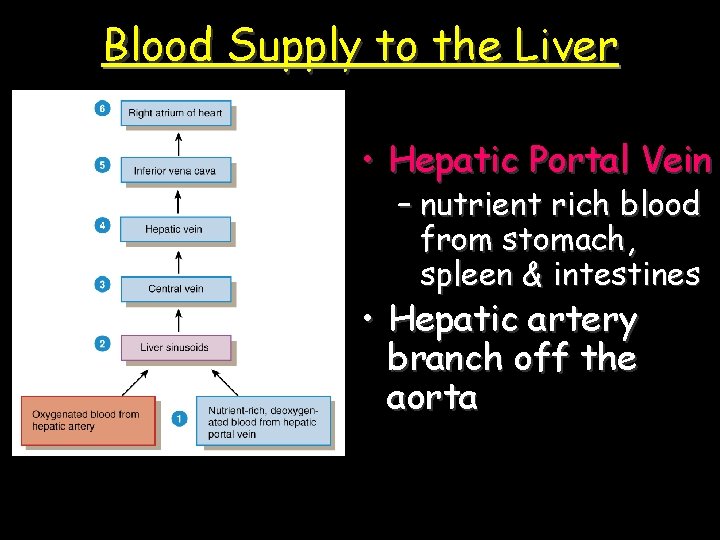 Blood Supply to the Liver

6 Right atrium of heart

5 Inferior vena cava

4 Hepatic vein

3 Central vein

2 Liver sinusoids

Oxygenated blood from hepatic artery

1 Nutrient-rich, deoxygenated blood from hepatic portal vein

• Hepatic Portal Vein
– nutrient rich blood from stomach, spleen & intestines

• Hepatic artery branch off the aorta